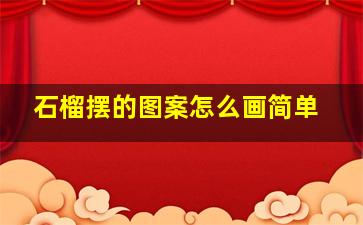 石榴摆的图案怎么画简单